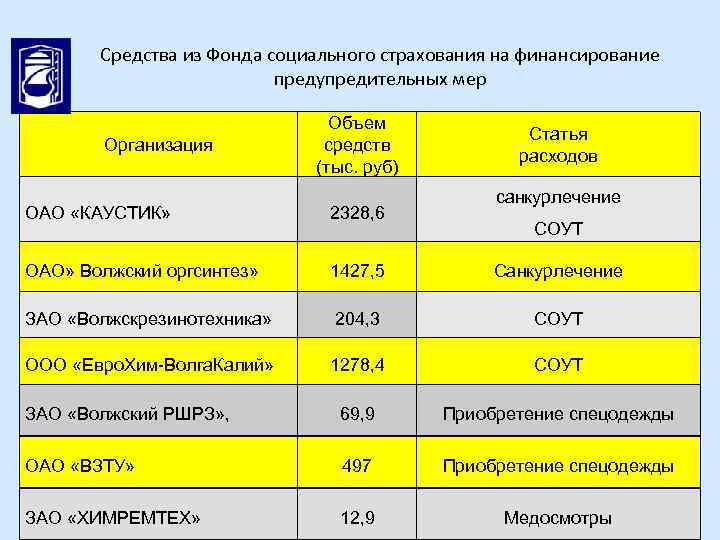 Средства из Фонда социального страхования на финансирование предупредительных мер

| Организация | Объем средств (тыс. руб) | Статья расходов |
|---|---|---|
| ОАО «КАУСТИК» | 2328,6 | санкурлечение СОУТ |
| ОАО» Волжский оргсинтез» | 1427,5 | Санкурлечение |
| ЗАО «Волжскрезинотехника» | 204,3 | СОУТ |
| ООО «ЕвроХим-ВолгаКалий» | 1278,4 | СОУТ |
| ЗАО «Волжский РШРЗ», | 69,9 | Приобретение спецодежды |
| ОАО «ВЗТУ» | 497 | Приобретение спецодежды |
| ЗАО «ХИМРЕМТЕХ» | 12,9 | Медосмотры |